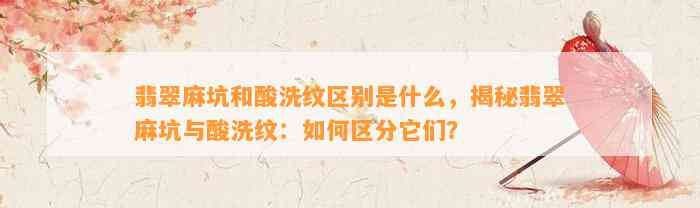 翡翠麻坑和酸洗纹区别是什么，揭秘翡翠麻坑与酸洗纹：如何区分它们？